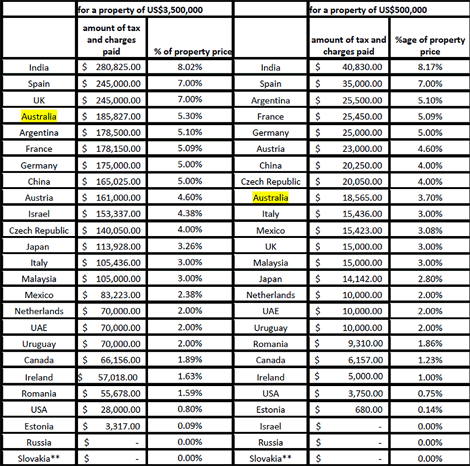 |  | for a property of US$3,500,000 |  |  | for a property of US$500,000 |  |
|---|---|---|---|---|---|
|  | amount of tax and charges paid | % of property price |  | amount of tax and charges paid | %age of property price |
| India | $ 280,825.00 | 8.02% | India | $ 40,830.00 | 8.17% |
| Spain | $ 245,000.00 | 7.00% | Spain | $ 35,000.00 | 7.00% |
| UK | $ 245,000.00 | 7.00% | Argentina | $ 25,500.00 | 5.10% |
| Australia | $ 185,827.00 | 5.30% | France | $ 25,450.00 | 5.09% |
| Argentina | $ 178,500.00 | 5.10% | Germany | $ 25,000.00 | 5.00% |
| France | $ 178,150.00 | 5.09% | Austria | $ 23,000.00 | 4.60% |
| Germany | $ 175,000.00 | 5.00% | China | $ 20,250.00 | 4.00% |
| China | $ 165,025.00 | 5.00% | Czech Republic | $ 20,050.00 | 4.00% |
| Austria | $ 161,000.00 | 4.60% | Australia | $ 18,565.00 | 3.70% |
| Israel | $ 153,337.00 | 4.38% | Italy | $ 15,436.00 | 3.00% |
| Czech Republic | $ 140,050.00 | 4.00% | Mexico | $ 15,423.00 | 3.08% |
| Japan | $ 113,928.00 | 3.26% | UK | $ 15,000.00 | 3.00% |
| Italy | $ 105,436.00 | 3.00% | Malaysia | $ 15,000.00 | 3.00% |
| Malaysia | $ 105,000.00 | 3.00% | Japan | $ 14,142.00 | 2.80% |
| Mexico | $ 83,223.00 | 2.38% | Netherlands | $ 10,000.00 | 2.00% |
| Netherlands | $ 70,000.00 | 2.00% | UAE | $ 10,000.00 | 2.00% |
| UAE | $ 70,000.00 | 2.00% | Uruguay | $ 10,000.00 | 2.00% |
| Uruguay | $ 70,000.00 | 2.00% | Romania | $ 9,310.00 | 1.86% |
| Canada | $ 66,156.00 | 1.89% | Canada | $ 6,157.00 | 1.23% |
| Ireland | $ 57,018.00 | 1.63% | Ireland | $ 5,000.00 | 1.00% |
| Romania | $ 55,678.00 | 1.59% | USA | $ 3,750.00 | 0.75% |
| USA | $ 28,000.00 | 0.80% | Estonia | $ 680.00 | 0.14% |
| Estonia | $ 3,317.00 | 0.09% | Israel | $ - | 0.00% |
| Russia | $ - | 0.00% | Russia | $ - | 0.00% |
| Slovakia** | $ - | 0.00% | Slovakia** | $ - | 0.00% |